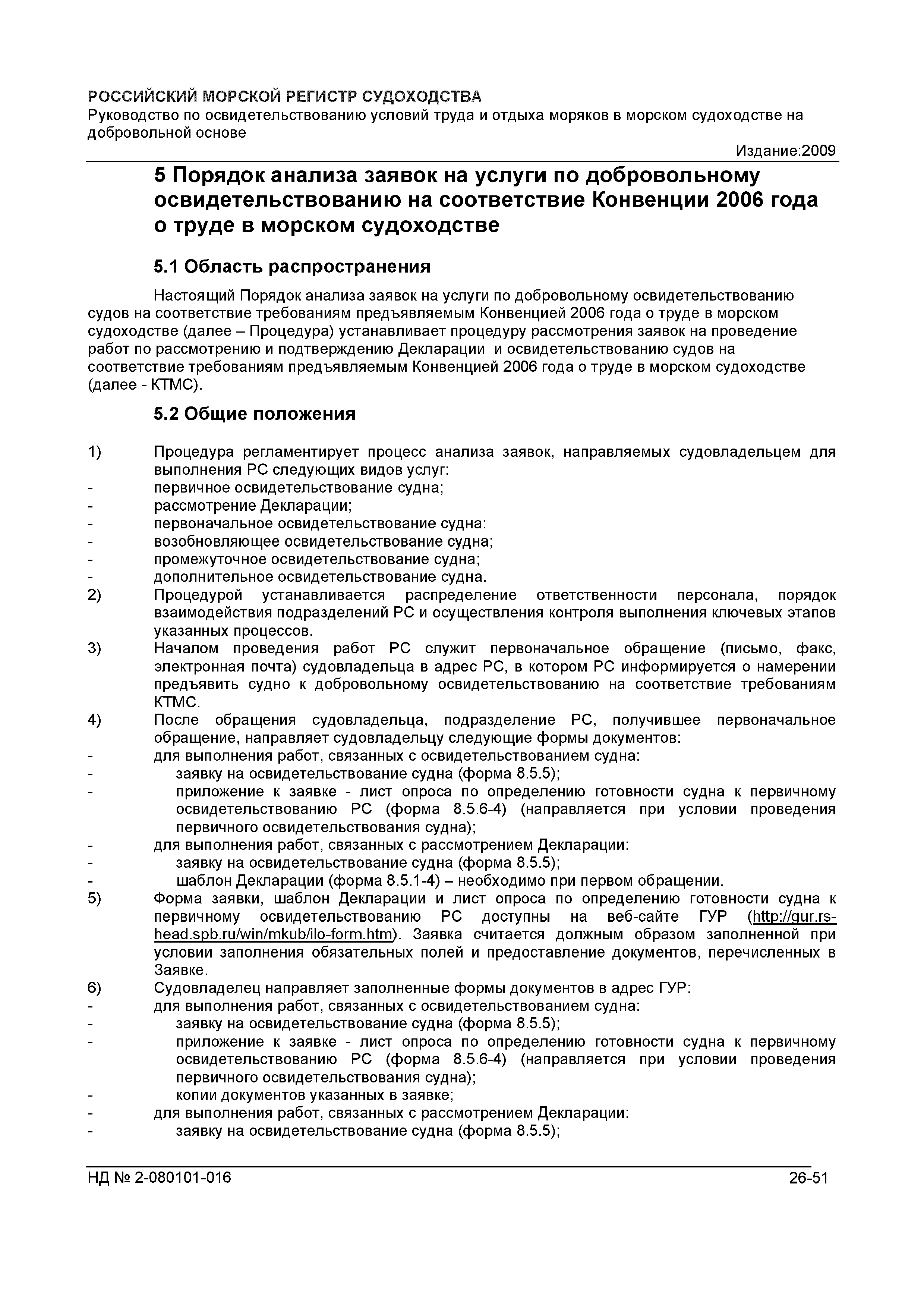 РОССИЙСКИЙ МОРСКОЙ РЕГИСТР СУДОХОДСТВА
Руководство по освидетельствованию условий труда и отдыха моряков в морском судоходстве на добровольной основе
Издание:2009

5 Порядок анализа заявок на услуги по добровольному освидетельствованию на соответствие Конвенции 2006 года о труде в морском судоходстве

5.1 Область распространения

Настоящий Порядок анализа заявок на услуги по добровольному освидетельствованию судов на соответствие требованиям предъявляемым Конвенцией 2006 года о труде в морском судоходстве (далее – Процедура) устанавливает процедуру рассмотрения заявок на проведение работ по рассмотрению и подтверждению Декларации и освидетельствованию судов на соответствие требованиям предъявляемым Конвенцией 2006 года о труде в морском судоходстве (далее - КТМС).

5.2 Общие положения

1) Процедура регламентирует процесс анализа заявок, направляемых судовладельцем для выполнения РС следующих видов услуг:
- первичное освидетельствование судна;
- рассмотрение Декларации;
- первоначальное освидетельствование судна:
- возобновляющее освидетельствование судна;
- промежуточное освидетельствование судна;
- дополнительное освидетельствование судна.
2) Процедурой устанавливается распределение ответственности персонала, порядок взаимодействия подразделений РС и осуществления контроля выполнения ключевых этапов указанных процессов.
3) Началом проведения работ РС служит первоначальное обращение (письмо, факс, электронная почта) судовладельца в адрес РС, в котором РС информируется о намерении предъявить судно к добровольному освидетельствованию на соответствие требованиям КТМС.
4) После обращения судовладельца, подразделение РС, получившее первоначальное обращение, направляет судовладельцу следующие формы документов:
- для выполнения работ, связанных с освидетельствованием судна:
- заявку на освидетельствование судна (форма 8.5.5);
- приложение к заявке - лист опроса по определению готовности судна к первичному освидетельствованию РС (форма 8.5.6-4) (направляется при условии проведения первичного освидетельствования судна);
- для выполнения работ, связанных с рассмотрением Декларации:
- заявку на освидетельствование судна (форма 8.5.5);
- шаблон Декларации (форма 8.5.1-4) – необходимо при первом обращении.
5) Форма заявки, шаблон Декларации и лист опроса по определению готовности судна к первичному освидетельствованию РС доступны на веб-сайте ГУР (http://gur.rs-head.spb.ru/win/mkub/ilo-form.htm). Заявка считается должным образом заполненной при условии заполнения обязательных полей и предоставление документов, перечисленных в Заявке.
6) Судовладелец направляет заполненные формы документов в адрес ГУР:
- для выполнения работ, связанных с освидетельствованием судна:
- заявку на освидетельствование судна (форма 8.5.5);
- приложение к заявке - лист опроса по определению готовности судна к первичному освидетельствованию РС (форма 8.5.6-4) (направляется при условии проведения первичного освидетельствования судна);
- копии документов указанных в заявке;
- для выполнения работ, связанных с рассмотрением Декларации:
- заявку на освидетельствование судна (форма 8.5.5);

НД № 2-080101-016 26-51